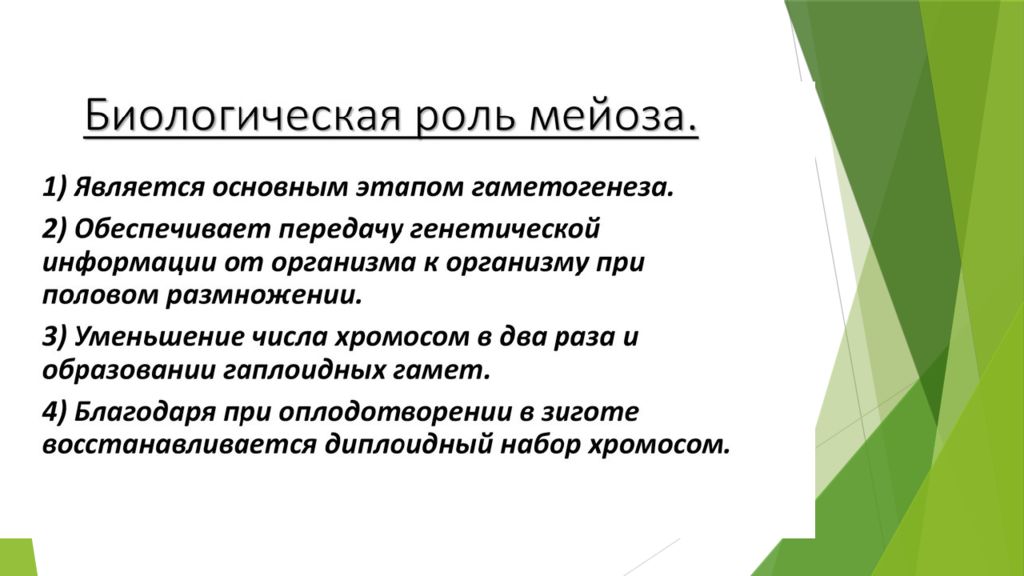 Биологическая роль мейоза.

1) Является основным этапом гаметогенеза.

2) Обеспечивает передачу генетической информации от организма к организму при половом размножении.

3) Уменьшение числа хромосом в два раза и образовании гаплоидных гамет.

4) Благодаря при оплодотворении в зиготе восстанавливается диплоидный набор хромосом.